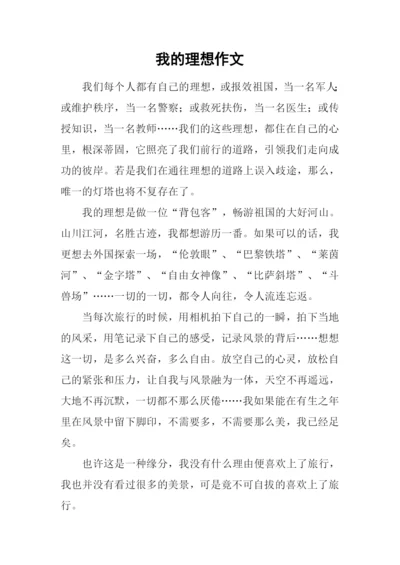 我的理想作文

我们每个人都有自己的理想，或报效祖国，当一名军人；或维护秩序，当一名警察；或救死扶伤，当一名医生；或传授知识，当一名教师……我们的这些理想，都住在自己的心里，根深蒂固，它照亮了我们前行的道路，引领我们走向成功的彼岸。若是我们在通往理想的道路上误入歧途，那么，唯一的灯塔也将不复存在了。

我的理想是做一位“背包客”，畅游祖国的大好河山。山川江河，名胜古迹，我都想游历一番。如果可以的话，我更想去外国探索一场，“伦敦眼”、“巴黎铁塔”、“莱茵河”、“金字塔”、“自由女神像”、“比萨斜塔”、“斗兽场”……一切的一切，都令人向往，令人流连忘返。

当每次旅行的时候，用相机拍下自己的一瞬，拍下当地的风采，用笔记录下自己的感受，记录风景的背后……想想这一切，是多么兴奋，多么自由。放空自己的心灵，放松自己的紧张和压力，让自我与风景融为一体，天空不再遥远，大地不再沉默，一切都不那么厌倦……我如果能在有生之年里在风景中留下脚印，不需要多，不需要那么美，我已经足矣。

也许这是一种缘分，我没有什么理由便喜欢上了旅行，我也并没有看过很多的美景，可是竟不可自拔的喜欢上了旅行。